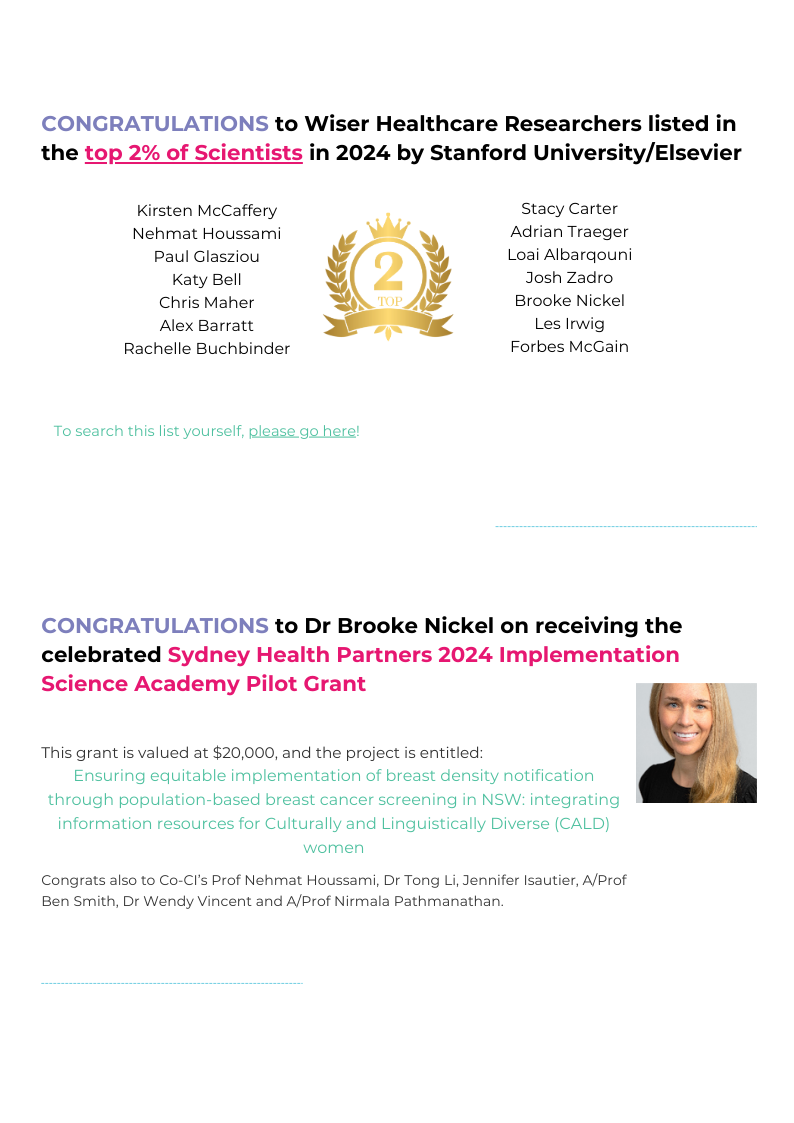 CONGRATULATIONS to Wiser Healthcare Researchers listed in the top 2% of Scientists in 2024 by Stanford University/Elsevier

Kirsten McCaffery
Nehmat Houssami
Paul Glasziou
Katy Bell
Chris Maher
Alex Barratt
Rachelle Buchbinder

2
TOP

Stacy Carter
Adrian Traeger
Loai Albarqouni
Josh Zadro
Brooke Nickel
Les Irwig
Forbes McGain

To search this list yourself, please go here!

CONGRATULATIONS to Dr Brooke Nickel on receiving the celebrated Sydney Health Partners 2024 Implementation Science Academy Pilot Grant

This grant is valued at $20,000, and the project is entitled:

Ensuring equitable implementation of breast density notification through population-based breast cancer screening in NSW: integrating information resources for Culturally and Linguistically Diverse (CALD) women

Congrats also to Co-CI's Prof Nehmat Houssami, Dr Tong Li, Jennifer Isautier, A/Prof Ben Smith, Dr Wendy Vincent and A/Prof Nirmala Pathmanathan.